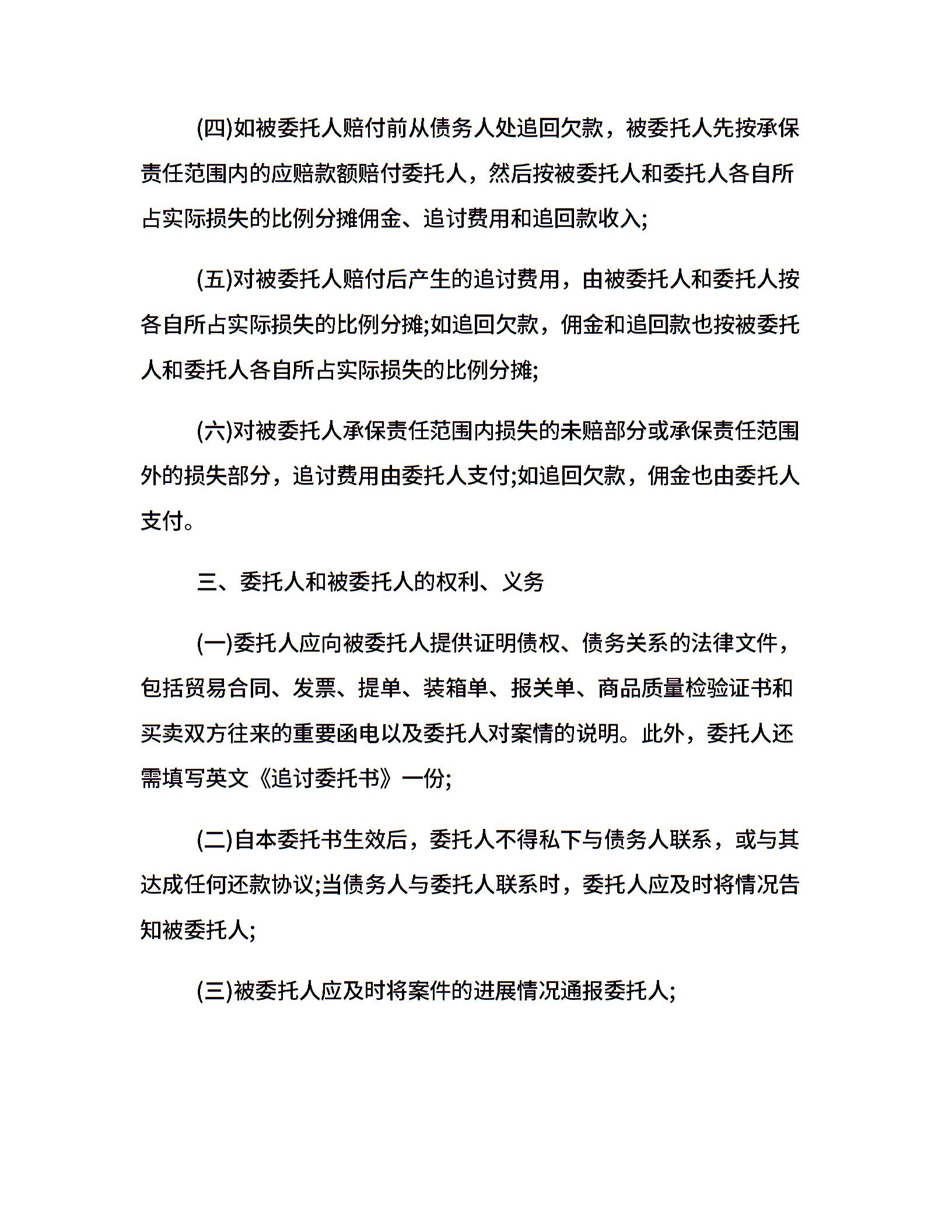 (四)如被委托人赔付前从债务人处追回欠款，被委托人先按承保责任范围内的应赔款额赔付委托人，然后按被委托人和委托人各自所占实际损失的比例分摊佣金、追讨费用和追回款收入;

(五)对被委托人赔付后产生的追讨费用，由被委托人和委托人按各自所占实际损失的比例分摊;如追回欠款，佣金和追回款也按被委托人和委托人各自所占实际损失的比例分摊;

(六)对被委托人承保责任范围内损失的未赔部分或承保责任范围外的损失部分，追讨费用由委托人支付;如追回欠款，佣金也由委托人支付。

三、委托人和被委托人的权利、义务

(一)委托人应向被委托人提供证明债权、债务关系的法律文件，包括贸易合同、发票、提单、装箱单、报关单、商品质量检验证书和买卖双方往来的重要函电以及委托人对案情的说明。此外，委托人还需填写英文《追讨委托书》一份;

(二)自本委托书生效后，委托人不得私下与债务人联系，或与其达成任何还款协议;当债务人与委托人联系时，委托人应及时将情况告知被委托人;

(三)被委托人应及时将案件的进展情况通报委托人;